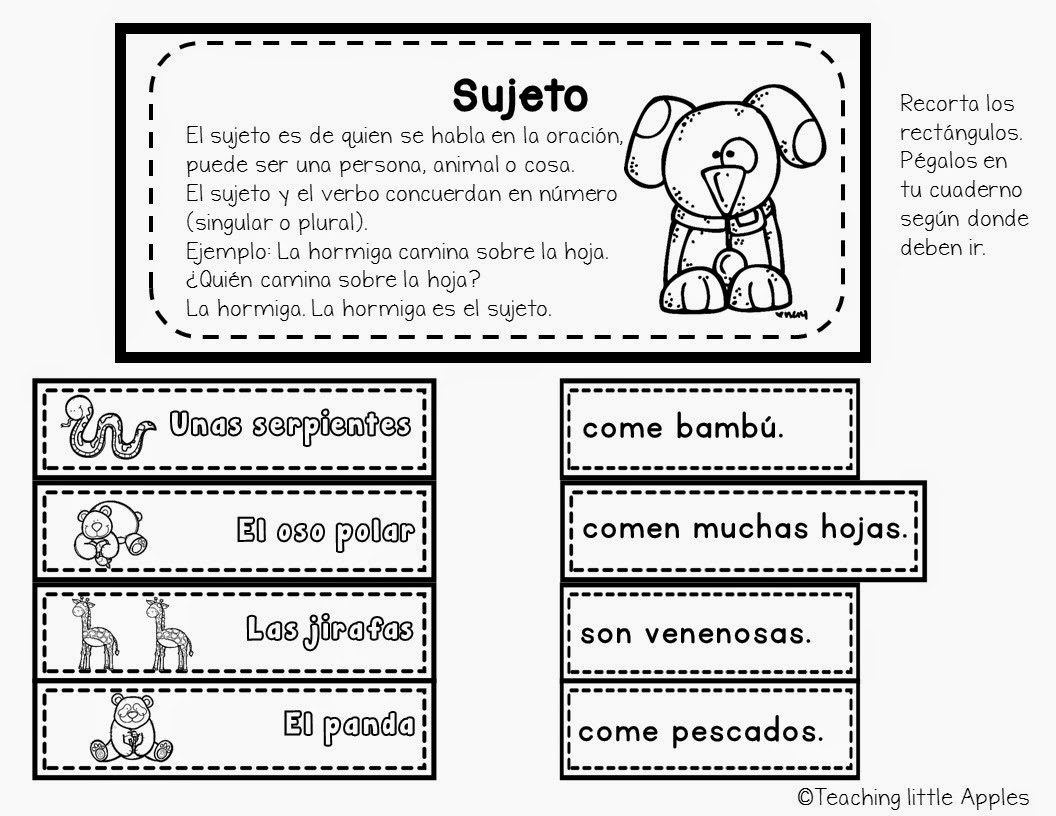 Sujeto

El sujeto es de quien se habla en la oración, puede ser una persona, animal o cosa.
El sujeto y el verbo concuerdan en número (singular o plural).
Ejemplo: La hormiga camina sobre la hoja.
¿Quién camina sobre la hoja?
La hormiga. La hormiga es el sujeto.

Recorta los rectángulos. Pégalos en tu cuaderno según donde deben ir.

Unas serpientes

El oso polar

Las jirafas

El panda

come bambú.

comen muchas hojas.

son venenosas.

come pescados.

©Teaching little Apples